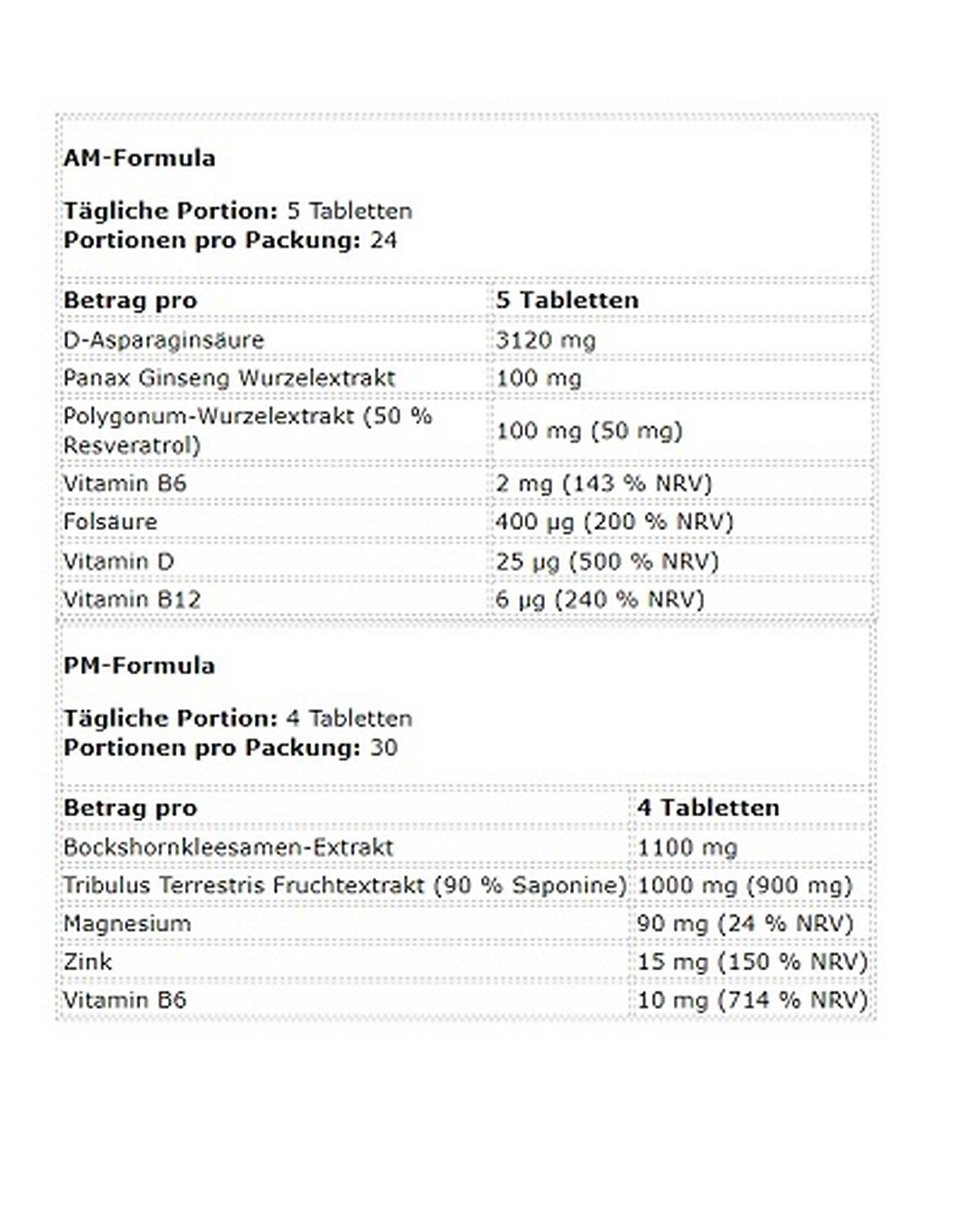 AM-Formula

Tägliche Portion: 5 Tabletten
Portionen pro Packung: 24

| Betrag pro | 5 Tabletten |
|---|---|
| D-Asparaginsäure | 3120 mg |
| Panax Ginseng Wurzelextrakt | 100 mg |
| Polygonum-Wurzelextrakt (50 % Resveratrol) | 100 mg (50 mg) |
| Vitamin B6 | 2 mg (143 % NRV) |
| Folsäure | 400 µg (200 % NRV) |
| Vitamin D | 25 µg (500 % NRV) |
| Vitamin B12 | 6 µg (240 % NRV) |

PM-Formula

Tägliche Portion: 4 Tabletten
Portionen pro Packung: 30

| Betrag pro | 4 Tabletten |
|---|---|
| Bockshornkleesamen-Extrakt | 1100 mg |
| Tribulus Terrestris Fruchtextrakt (90 % Saponine) | 1000 mg (900 mg) |
| Magnesium | 90 mg (24 % NRV) |
| Zink | 15 mg (150 % NRV) |
| Vitamin B6 | 10 mg (714 % NRV) |